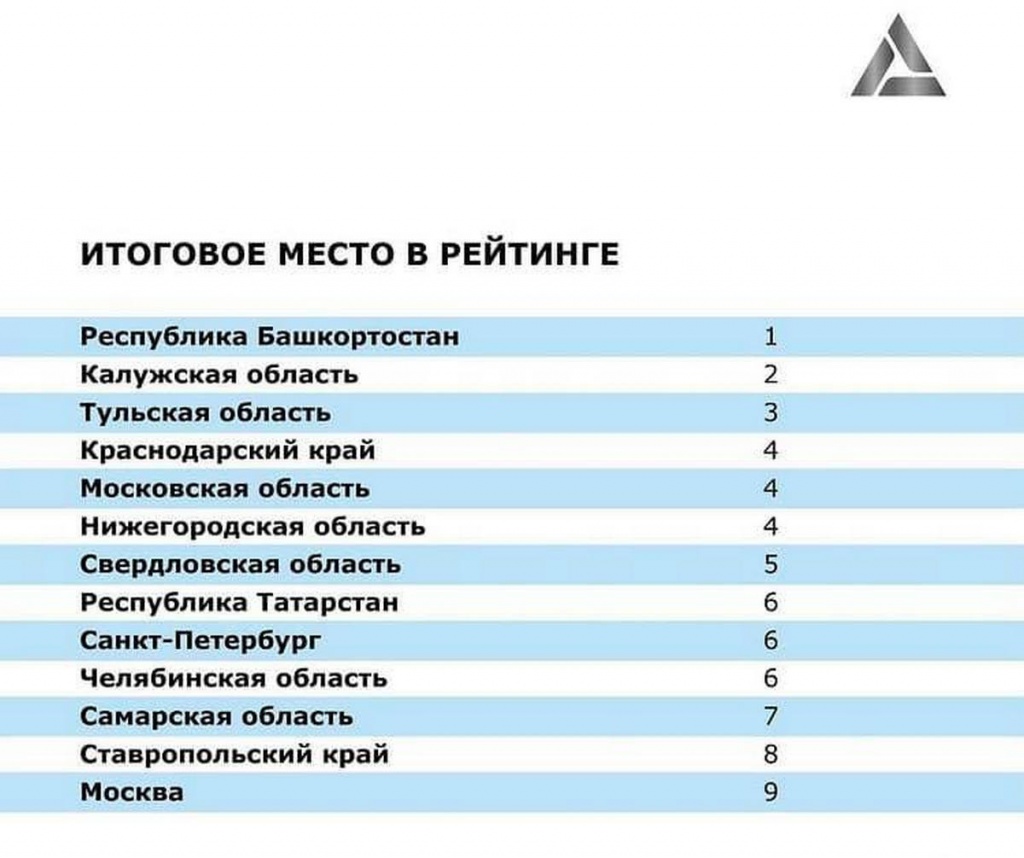 ИТОГОВОЕ МЕСТО В РЕЙТИНГЕ

| | |
|---|---|
| Республика Башкортостан | 1 |
| Калужская область | 2 |
| Тульская область | 3 |
| Краснодарский край | 4 |
| Московская область | 4 |
| Нижегородская область | 4 |
| Свердловская область | 5 |
| Республика Татарстан | 6 |
| Санкт-Петербург | 6 |
| Челябинская область | 6 |
| Самарская область | 7 |
| Ставропольский край | 8 |
| Москва | 9 |